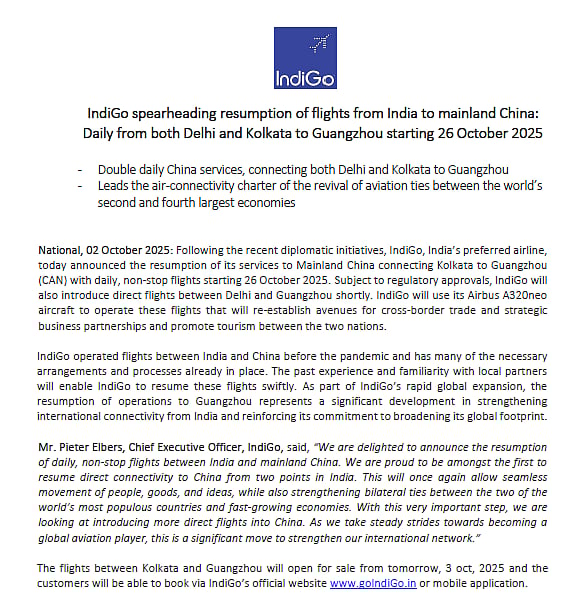 IndiGo

IndiGo spearheading resumption of flights from India to mainland China: Daily from both Delhi and Kolkata to Guangzhou starting 26 October 2025

- Double daily China services, connecting both Delhi and Kolkata to Guangzhou
- Leads the air-connectivity charter of the revival of aviation ties between the world's second and fourth largest economies

National, 02 October 2025: Following the recent diplomatic initiatives, IndiGo, India's preferred airline, today announced the resumption of its services to Mainland China connecting Kolkata to Guangzhou (CAN) with daily, non-stop flights starting 26 October 2025. Subject to regulatory approvals, IndiGo will also introduce direct flights between Delhi and Guangzhou shortly. IndiGo will use its Airbus A320neo aircraft to operate these flights that will re-establish avenues for cross-border trade and strategic business partnerships and promote tourism between the two nations.

IndiGo operated flights between India and China before the pandemic and has many of the necessary arrangements and processes already in place. The past experience and familiarity with local partners will enable IndiGo to resume these flights swiftly. As part of IndiGo's rapid global expansion, the resumption of operations to Guangzhou represents a significant development in strengthening international connectivity from India and reinforcing its commitment to broadening its global footprint.

Mr. Pieter Elbers, Chief Executive Officer, IndiGo, said, "We are delighted to announce the resumption of daily, non-stop flights between India and mainland China. We are proud to be amongst the first to resume direct connectivity to China from two points in India. This will once again allow seamless movement of people, goods, and ideas, while also strengthening bilateral ties between the two of the world's most populous countries and fast-growing economies. With this very important step, we are looking at introducing more direct flights into China. As we take steady strides towards becoming a global aviation player, this is a significant move to strengthen our international network."

The flights between Kolkata and Guangzhou will open for sale from tomorrow, 3 oct, 2025 and the customers will be able to book via IndiGo's official website www.goIndiGo.in or mobile application.